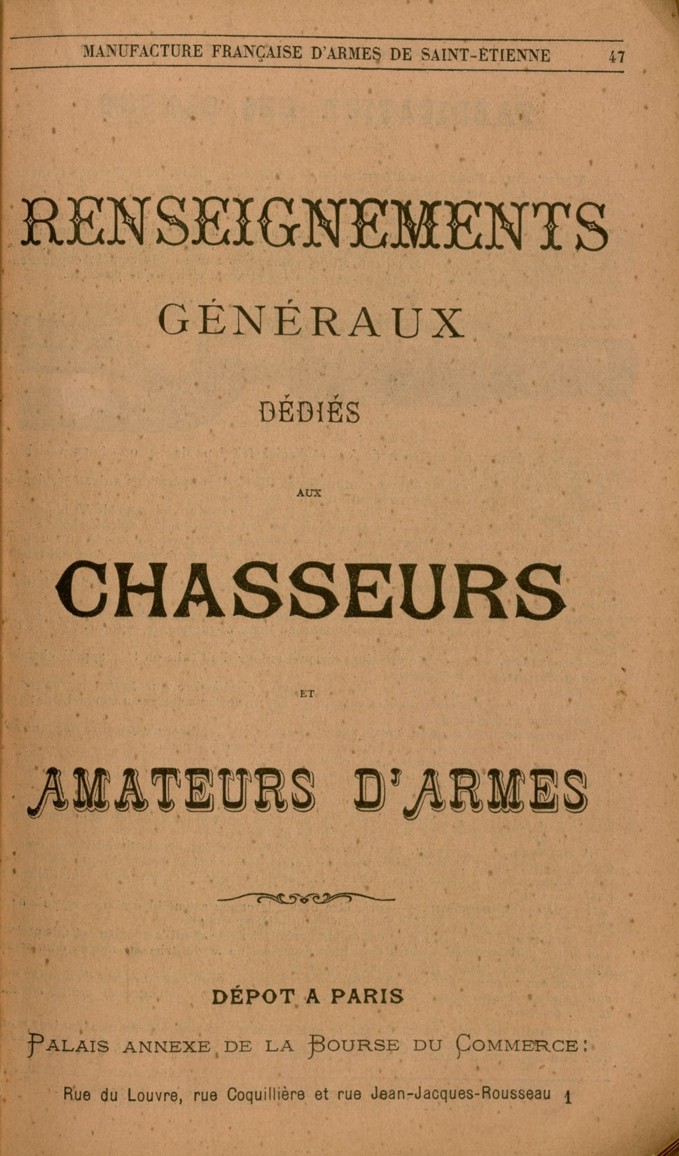 MANUFACTURE FRANÇAISE D'ARMES DE SAINT-ÉTIENNE 47

RENSEIGNEMENTS

GÉNÉRAUX

DÉDIÉS

AUX

CHASSEURS

ET

AMATEURS D'ARMES

DÉPOT A PARIS

PALAIS ANNEXE DE LA BOURSE DU COMMERCE :

Rue du Louvre, rue Coquillière et rue Jean-Jacques-Rousseau 1